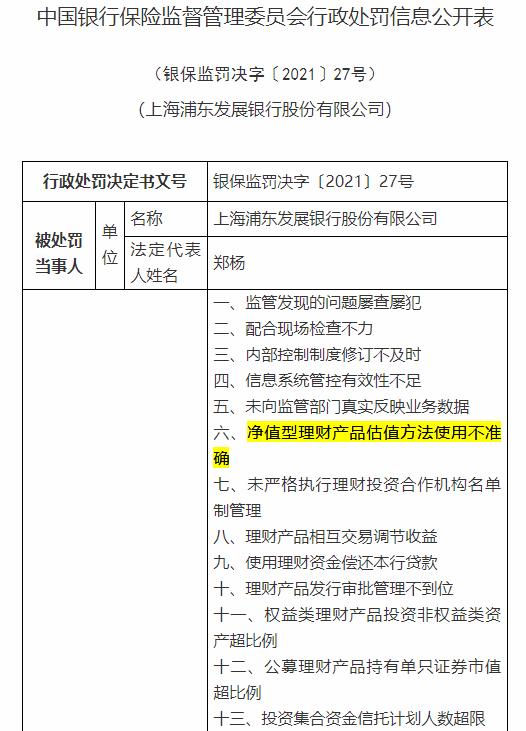 中国银行保险监督管理委员会行政处罚信息公开表

（银保监罚决字〔2021〕27号）

（上海浦东发展银行股份有限公司）

| 行政处罚决定书文号 | | | 银保监罚决字〔2021〕27号 |
|---|---|---|---|
| 被处罚当事人 | 单位 | 名称 | 上海浦东发展银行股份有限公司 |
| | | 法定代表人姓名 | 郑杨 |
| | | | 一、监管发现的问题屡查屡犯<br>二、配合现场检查不力<br>三、内部控制制度修订不及时<br>四、信息系统管控有效性不足<br>五、未向监管部门真实反映业务数据<br>六、净值型理财产品估值方法使用不准确<br>七、未严格执行理财投资合作机构名单制管理<br>八、理财产品相互交易调节收益<br>九、使用理财资金偿还本行贷款<br>十、理财产品发行审批管理不到位<br>十一、权益类理财产品投资非权益类资产超比例<br>十二、公募理财产品持有单只证券市值超比例<br>十三、投资集合资金信托计划人数超限 |